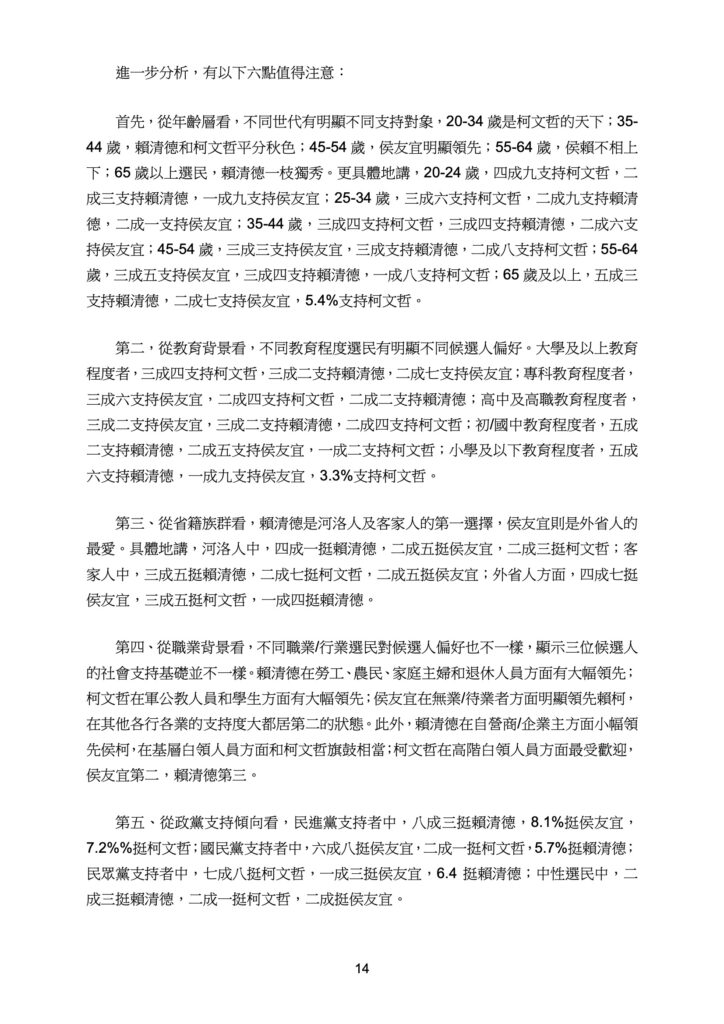 進一步分析，有以下六點值得注意：

首先，從年齡層看，不同世代有明顯不同支持對象，20-34 歲是柯文哲的天下；35-44 歲，賴清德和柯文哲平分秋色；45-54 歲，侯友宜明顯領先；55-64 歲，侯賴不相上下；65 歲以上選民，賴清德一枝獨秀。更具體地講，20-24 歲，四成九支持柯文哲，二成三支持賴清德，一成九支持侯友宜；25-34 歲，三成六支持柯文哲，二成九支持賴清德，二成一支持侯友宜；35-44 歲，三成四支持柯文哲，三成四支持賴清德，二成六支持侯友宜；45-54 歲，三成三支持侯友宜，三成支持賴清德，二成八支持柯文哲；55-64 歲，三成五支持侯友宜，三成四支持賴清德，一成八支持柯文哲；65 歲及以上，五成三支持賴清德，二成七支持侯友宜，5.4%支持柯文哲。

第二，從教育背景看，不同教育程度選民有明顯不同候選人偏好。大學及以上教育程度者，三成四支持柯文哲，三成二支持賴清德，二成七支持侯友宜；專科教育程度者，三成六支持侯友宜，二成四支持柯文哲，二成二支持賴清德；高中及高職教育程度者，三成二支持侯友宜，三成二支持賴清德，二成四支持柯文哲；初/國中教育程度者，五成二支持賴清德，二成五支持侯友宜，一成二支持柯文哲；小學及以下教育程度者，五成六支持賴清德，一成九支持侯友宜，3.3%支持柯文哲。

第三、從省籍族群看，賴清德是河洛人及客家人的第一選擇，侯友宜則是外省人的最愛。具體地講，河洛人中，四成一挺賴清德，二成五挺侯友宜，二成三挺柯文哲；客家人中，三成五挺賴清德，二成七挺柯文哲，二成五挺侯友宜；外省人方面，四成七挺侯友宜，三成五挺柯文哲，一成四挺賴清德。

第四、從職業背景看，不同職業/行業選民對候選人偏好也不一樣，顯示三位候選人的社會支持基礎並不一樣。賴清德在勞工、農民、家庭主婦和退休人員方面有大幅領先；柯文哲在軍公教人員和學生方面有大幅領先；侯友宜在無業/待業者方面明顯領先賴柯，在其他各行各業的支持度大都居第二的狀態。此外，賴清德在自營商/企業主方面小幅領先侯柯，在基層白領人員方面和柯文哲旗鼓相當；柯文哲在高階白領人員方面最受歡迎，侯友宜第二，賴清德第三。

第五、從政黨支持傾向看，民進黨支持者中，八成三挺賴清德，8.1%挺侯友宜，7.2%%挺柯文哲；國民黨支持者中，六成八挺侯友宜，二成一挺柯文哲，5.7%挺賴清德；民眾黨支持者中，七成八挺柯文哲，一成三挺侯友宜，6.4 挺賴清德；中性選民中，二成三挺賴清德，二成一挺柯文哲，二成挺侯友宜。

14